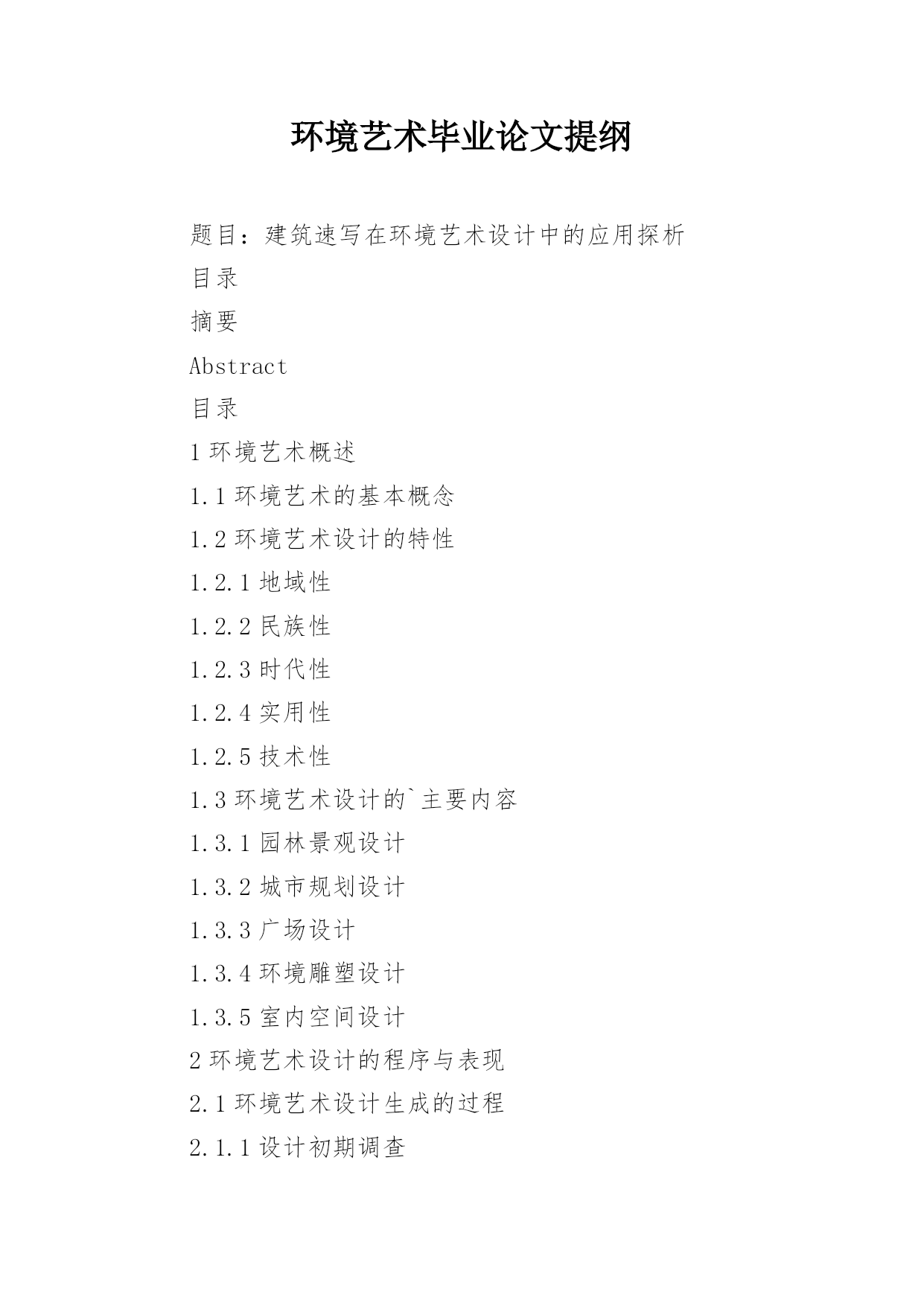 环境艺术毕业论文提纲

题目：建筑速写在环境艺术设计中的应用探析

目录

摘要

Abstract

目录

1 环境艺术概述

1.1 环境艺术的基本概念

1.2 环境艺术设计的特性

1.2.1 地域性

1.2.2 民族性

1.2.3 时代性

1.2.4 实用性

1.2.5 技术性

1.3 环境艺术设计的`主要内容

1.3.1 园林景观设计

1.3.2 城市规划设计

1.3.3 广场设计

1.3.4 环境雕塑设计

1.3.5 室内空间设计

2 环境艺术设计的程序与表现

2.1 环境艺术设计生成的过程

2.1.1 设计初期调查